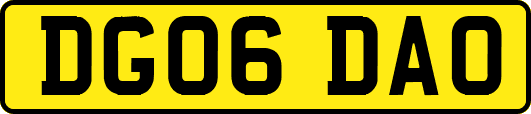 DG06 DAO